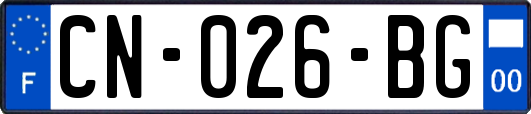 F

CN-026-BG

00